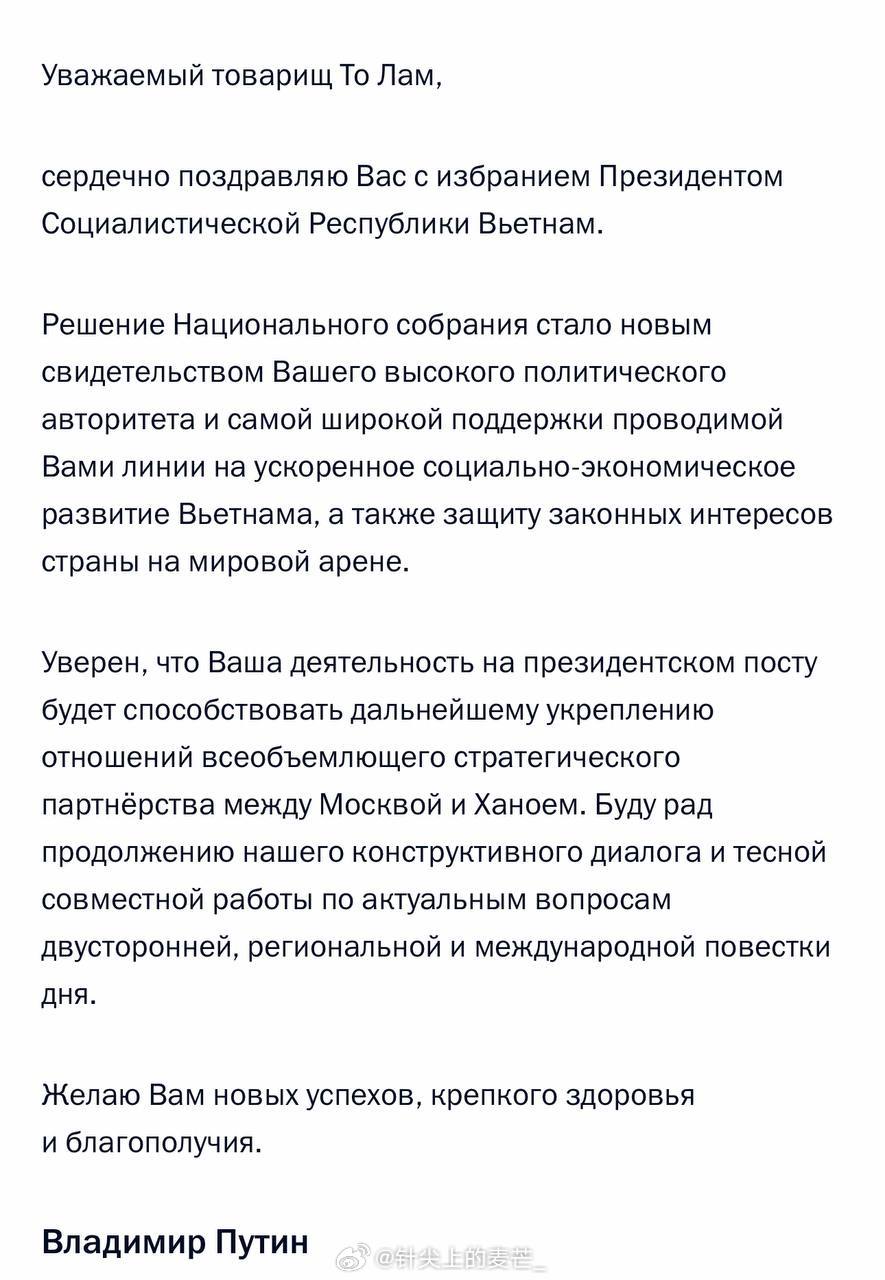 Уважаемый товарищ То Лам,

сердечно поздравляю Вас с избранием Президентом Социалистической Республики Вьетнам.

Решение Национального собрания стало новым свидетельством Вашего высокого политического авторитета и самой широкой поддержки проводимой Вами линии на ускоренное социально-экономическое развитие Вьетнама, а также защиту законных интересов страны на мировой арене.

Уверен, что Ваша деятельность на президентском посту будет способствовать дальнейшему укреплению отношений всеобъемлющего стратегического партнёрства между Москвой и Ханоем. Буду рад продолжению нашего конструктивного диалога и тесной совместной работы по актуальным вопросам двусторонней, региональной и международной повестки дня.

Желаю Вам новых успехов, крепкого здоровья и благополучия.

Владимир Путин

@针尖上的麦芒_